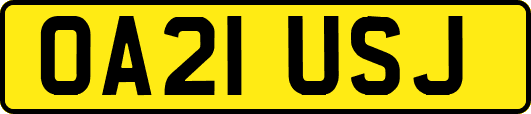 OA21 USJ